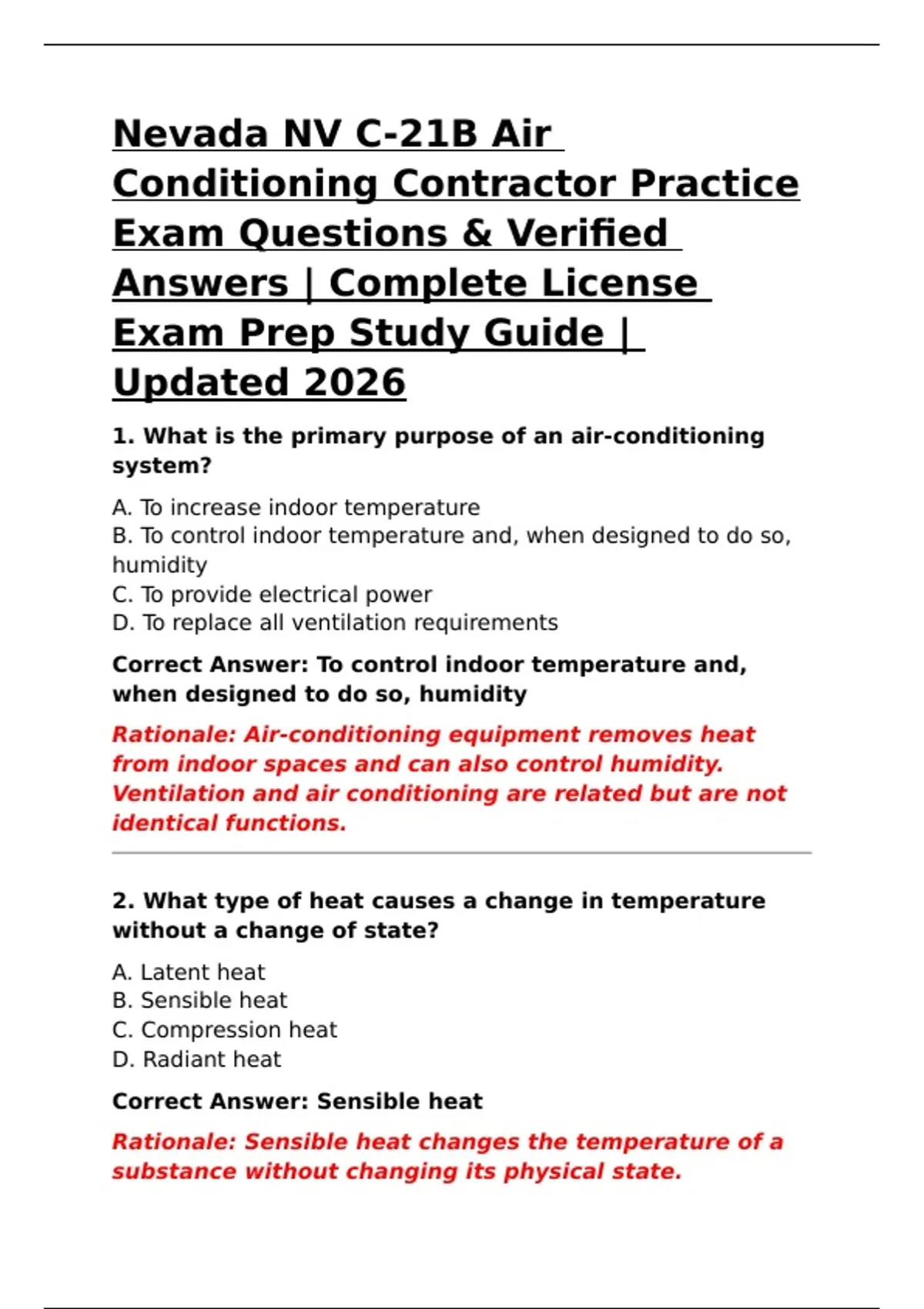 Nevada NV C-21B Air Conditioning Contractor Practice Exam Questions & Verified Answers | Complete License Exam Prep Study Guide | Updated 2026

1. What is the primary purpose of an air-conditioning system?

A. To increase indoor temperature
B. To control indoor temperature and, when designed to do so, humidity
C. To provide electrical power
D. To replace all ventilation requirements

Correct Answer: To control indoor temperature and, when designed to do so, humidity

Rationale: Air-conditioning equipment removes heat from indoor spaces and can also control humidity. Ventilation and air conditioning are related but are not identical functions.

2. What type of heat causes a change in temperature without a change of state?

A. Latent heat
B. Sensible heat
C. Compression heat
D. Radiant heat

Correct Answer: Sensible heat

Rationale: Sensible heat changes the temperature of a substance without changing its physical state.